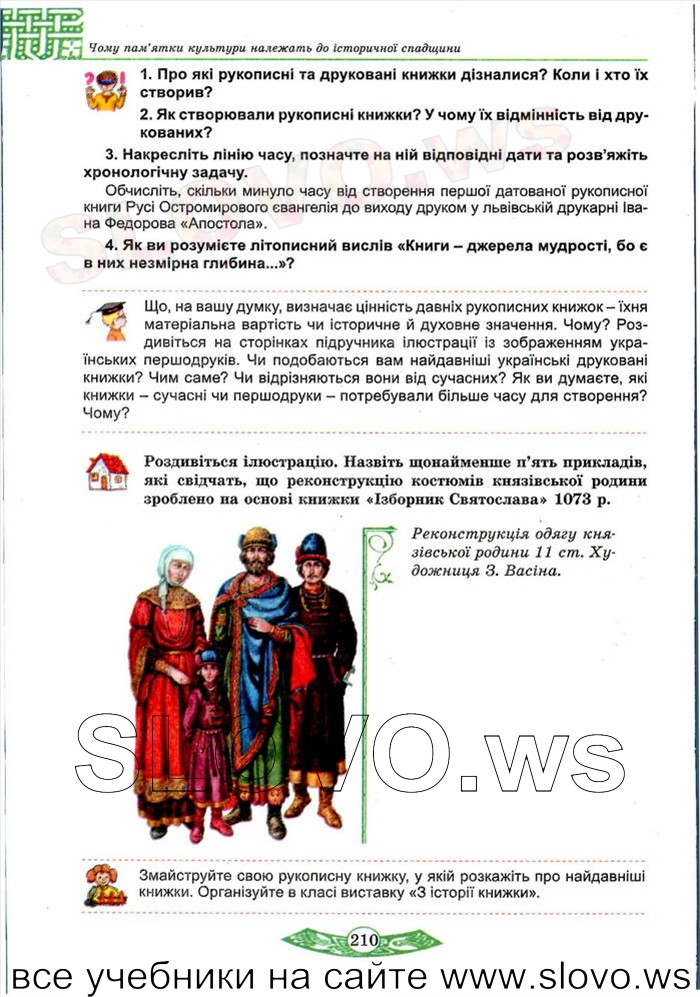 Чому пам'ятки культури належать до історичної спадщини

1. Про які рукописні та друковані книжки дізналися? Коли і хто їх створив?

2. Як створювали рукописні книжки? У чому їх відмінність від друкованих?

3. Накресліть лінію часу, позначте на ній відповідні дати та розв'яжіть хронологічну задачу.

Обчисліть, скільки минуло часу від створення першої датованої рукописної книги Русі Остромирового євангелія до виходу друком у львівській друкарні Івана Федорова «Апостола».

4. Як ви розумієте літописний вислів «Книги – джерела мудрості, бо є в них незмірна глибина...»?

Що, на вашу думку, визначає цінність давніх рукописних книжок – їхня матеріальна вартість чи історичне й духовне значення. Чому? Роздивіться на сторінках підручника ілюстрації із зображенням українських першодруків. Чи подобаються вам найдавніші українські друковані книжки? Чим саме? Чи відрізняються вони від сучасних? Як ви думаєте, які книжки – сучасні чи першодруки – потребували більше часу для створення? Чому?

Роздивіться ілюстрацію. Назвіть щонайменше п'ять прикладів, які свідчать, що реконструкцію костюмів князівської родини зроблено на основі книжки «Ізборник Святослава» 1073 р.

Реконструкція одягу князівської родини 11 ст. Художниця З. Васіна.

SLOVO.ws

Змайструйте свою рукописну книжку, у якій розкажіть про найдавніші книжки. Організуйте в класі виставку «З історії книжки».

210

все учебники на сайте www.slovo.ws